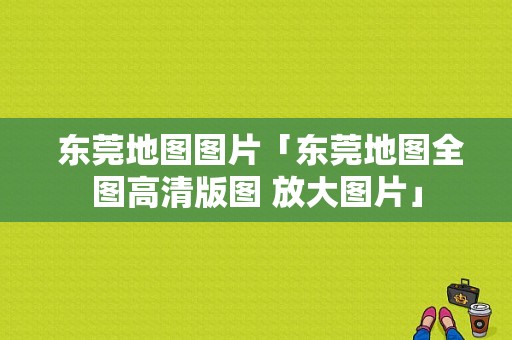 东莞地图图片「东莞地图全图高清版图 放大图片」